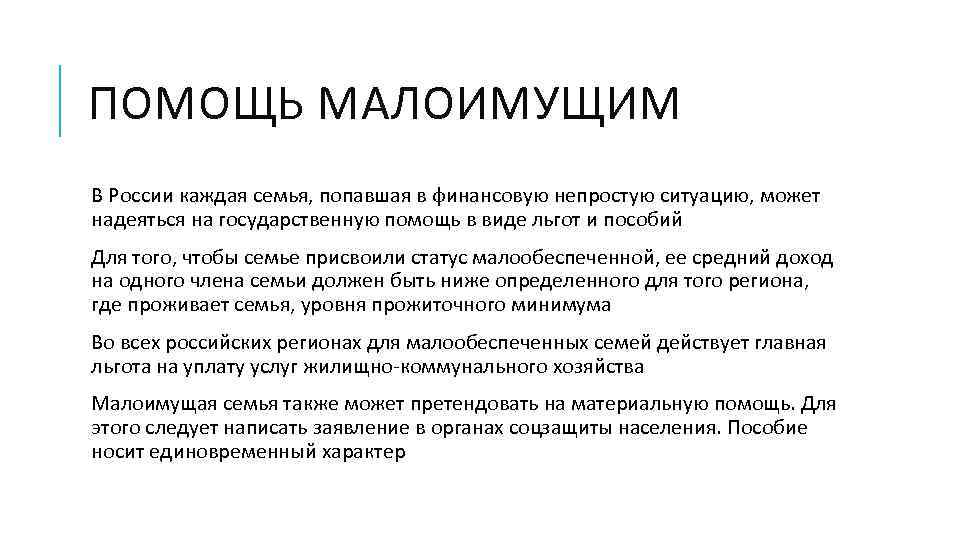 ПОМОЩЬ МАЛОИМУЩИМ

В России каждая семья, попавшая в финансовую непростую ситуацию, может надеяться на государственную помощь в виде льгот и пособий

Для того, чтобы семье присвоили статус малообеспеченной, ее средний доход на одного члена семьи должен быть ниже определенного для того региона, где проживает семья, уровня прожиточного минимума

Во всех российских регионах для малообеспеченных семей действует главная льгота на уплату услуг жилищно-коммунального хозяйства

Малоимущая семья также может претендовать на материальную помощь. Для этого следует написать заявление в органах соцзащиты населения. Пособие носит единовременный характер